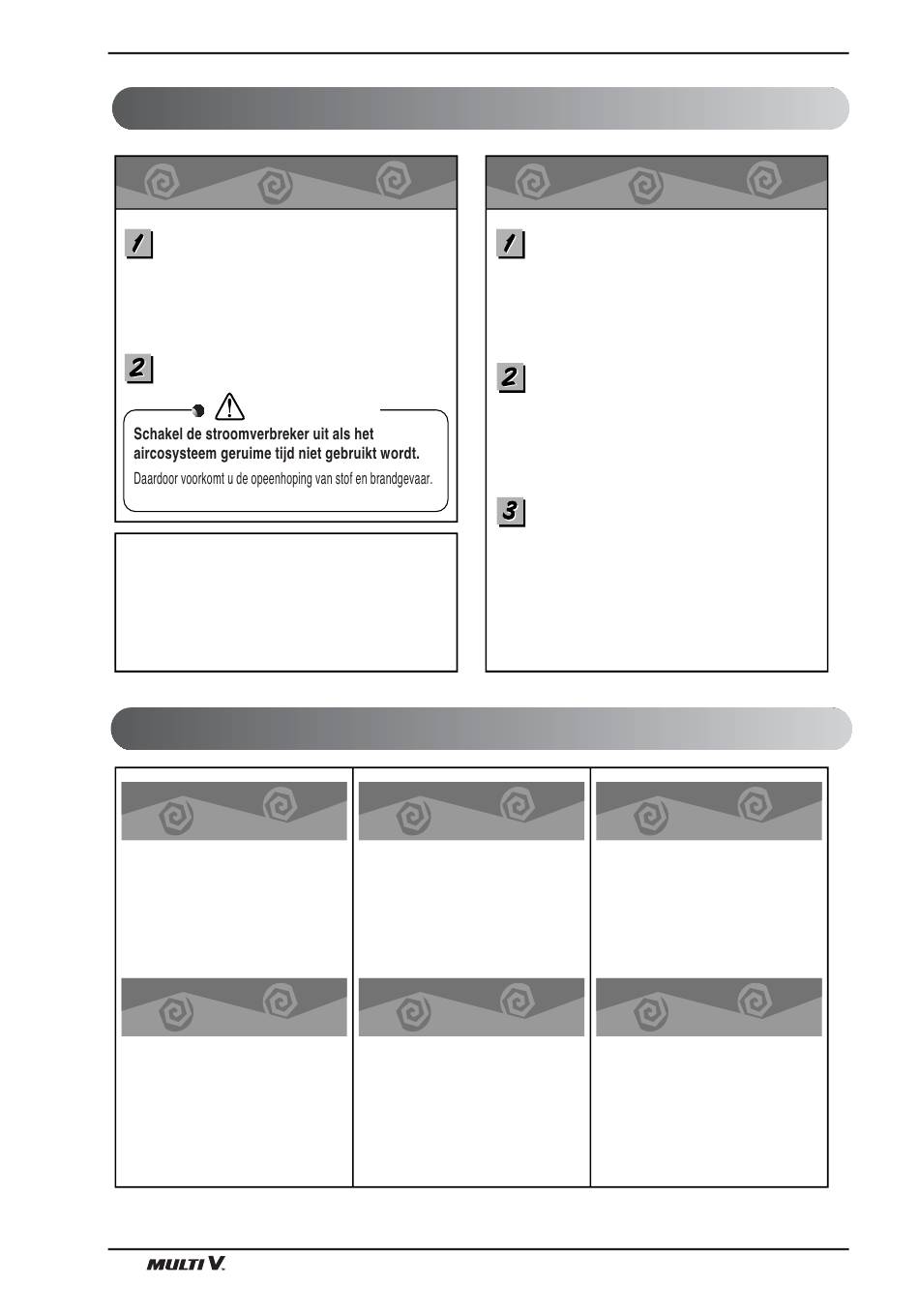 1

2

Schakel de stroomverbreker uit als het aircosysteem geruime tijd niet gebruikt wordt.

Daardoor voorkomt u de opeenhoping van stof en brandgevaar.

1

2

3

MULTI V.